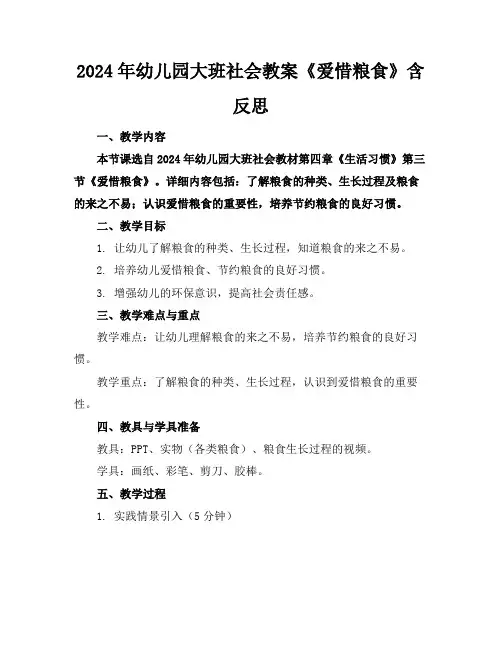 2024年幼儿园大班社会教案《爱惜粮食》含反思

一、教学内容

本节课选自2024年幼儿园大班社会教材第四章《生活习惯》第三节《爱惜粮食》。详细内容包括：了解粮食的种类、生长过程及粮食的来之不易；认识爱惜粮食的重要性，培养节约粮食的良好习惯。

二、教学目标

1. 让幼儿了解粮食的种类、生长过程，知道粮食的来之不易。

2. 培养幼儿爱惜粮食、节约粮食的良好习惯。

3. 增强幼儿的环保意识，提高社会责任感。

三、教学难点与重点

教学难点：让幼儿理解粮食的来之不易，培养节约粮食的良好习惯。

教学重点：了解粮食的种类、生长过程，认识到爱惜粮食的重要性。

四、教具与学具准备

教具：PPT、实物（各类粮食）、粮食生长过程的视频。

学具：画纸、彩笔、剪刀、胶棒。

五、教学过程

1. 实践情景引入（5分钟）